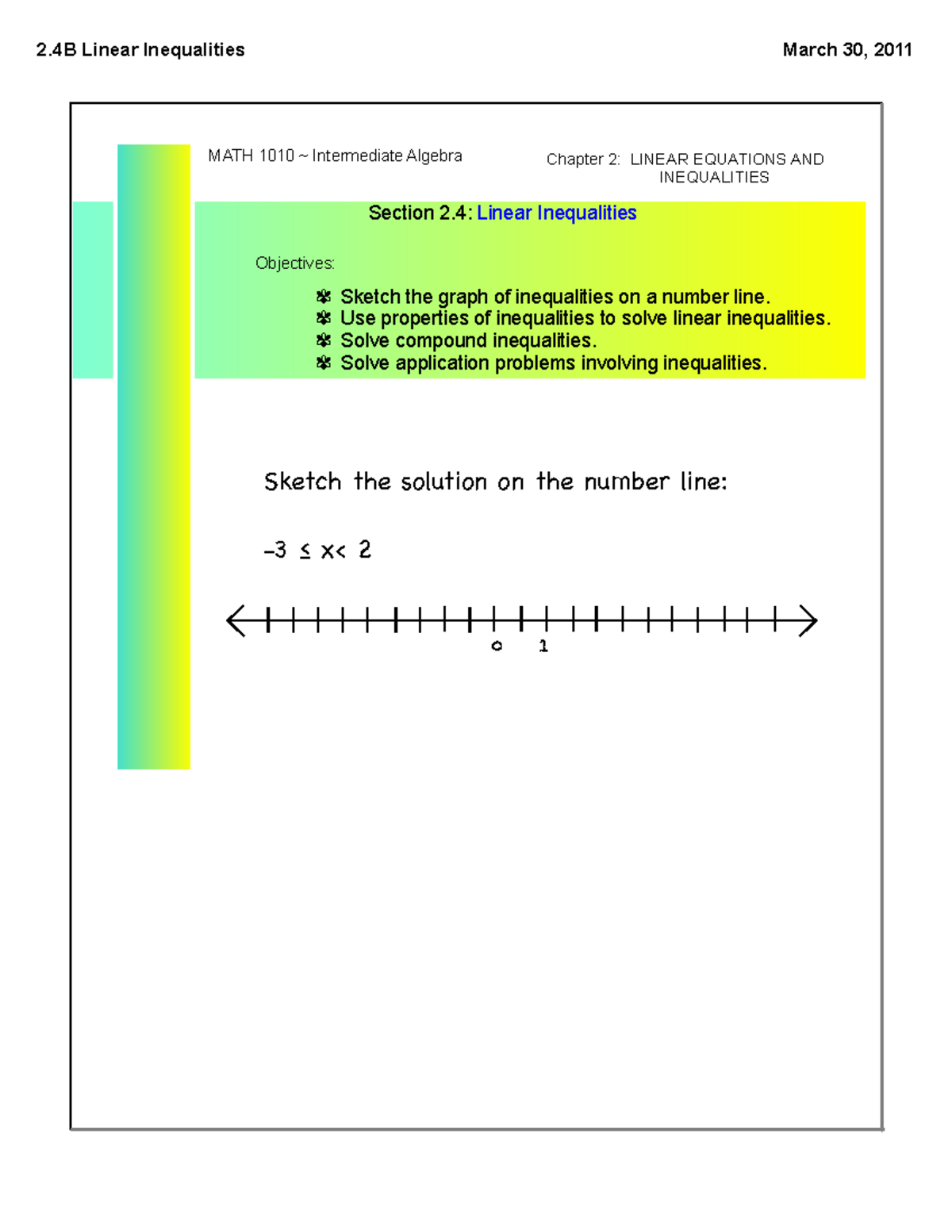 2.4B Linear Inequalities

March 30, 2011

MATH 1010 ~ Intermediate Algebra

Chapter 2: LINEAR EQUATIONS AND INEQUALITIES

Section 2.4: Linear Inequalities

Objectives:

✽ Sketch the graph of inequalities on a number line.
✽ Use properties of inequalities to solve linear inequalities.
✽ Solve compound inequalities.
✽ Solve application problems involving inequalities.

Sketch the solution on the number line:

$-3 \leq x < 2$

0 1